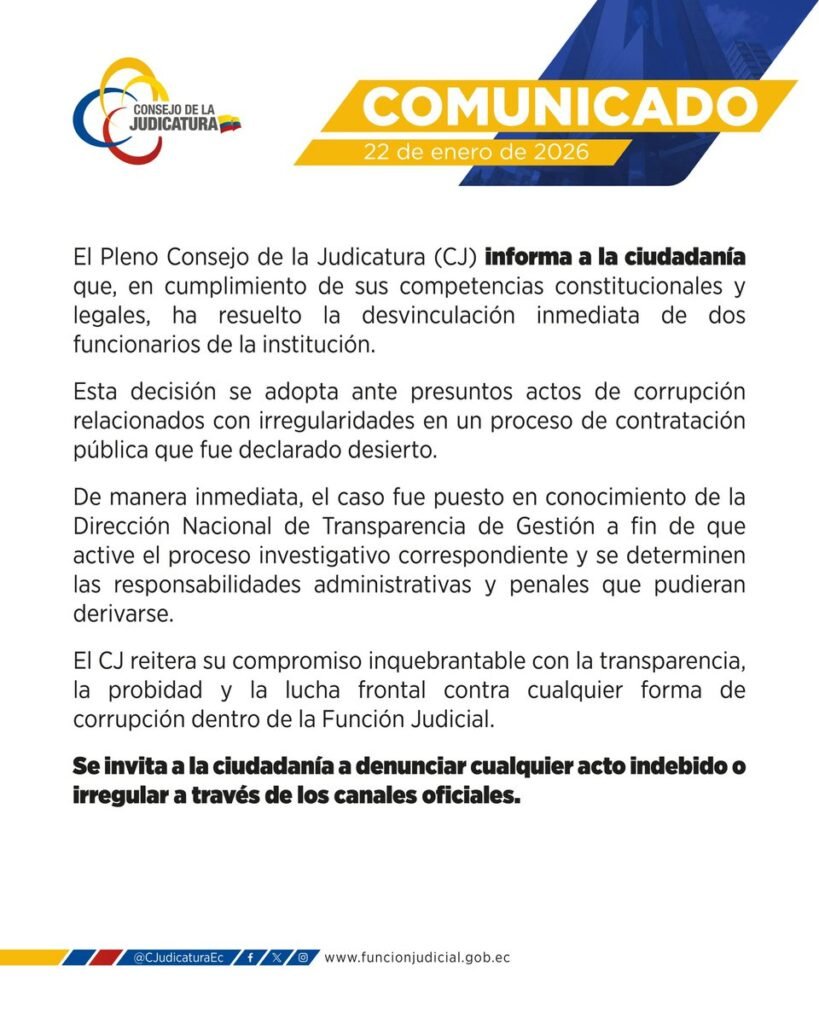 CONSEJO DE LA JUDICATURA

COMUNICADO
22 de enero de 2026

El Pleno Consejo de la Judicatura (CJ) informa a la ciudadanía que, en cumplimiento de sus competencias constitucionales y legales, ha resuelto la desvinculación inmediata de dos funcionarios de la institución.

Esta decisión se adopta ante presuntos actos de corrupción relacionados con irregularidades en un proceso de contratación pública que fue declarado desierto.

De manera inmediata, el caso fue puesto en conocimiento de la Dirección Nacional de Transparencia de Gestión a fin de que active el proceso investigativo correspondiente y se determinen las responsabilidades administrativas y penales que pudieran derivarse.

El CJ reitera su compromiso inquebrantable con la transparencia, la probidad y la lucha frontal contra cualquier forma de corrupción dentro de la Función Judicial.

Se invita a la ciudadanía a denunciar cualquier acto indebido o irregular a través de los canales oficiales.

@CJudicaturaEc www.funcionjudicial.gob.ec